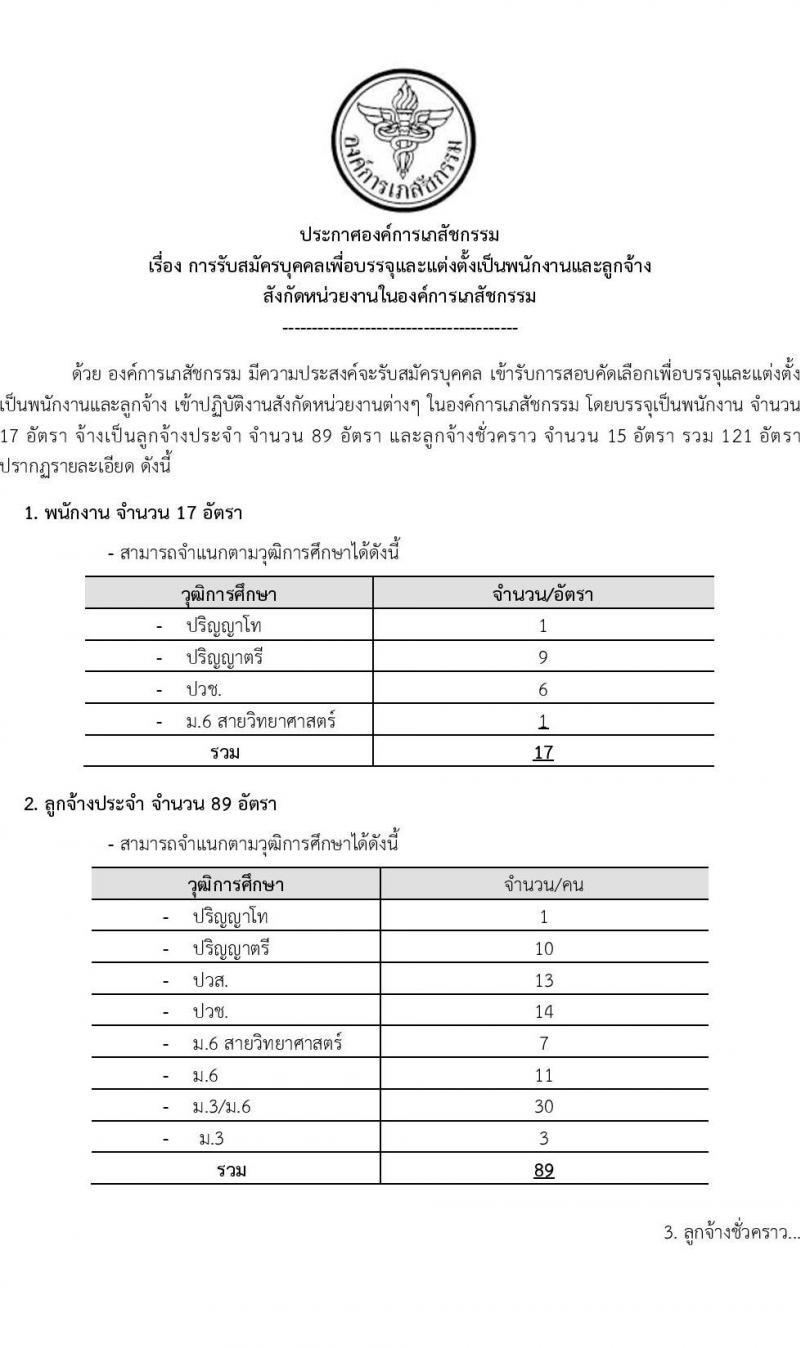 องค์การเภสัชกรรม

ประกาศองค์การเภสัชกรรม
เรื่อง การรับสมัครบุคคลเพื่อบรรจุและแต่งตั้งเป็นพนักงานและลูกจ้าง
สังกัดหน่วยงานในองค์การเภสัชกรรม
----------------------------------------

ด้วย องค์การเภสัชกรรม มีความประสงค์จะรับสมัครบุคคล เข้ารับการสอบคัดเลือกเพื่อบรรจุและแต่งตั้งเป็นพนักงานและลูกจ้าง เข้าปฏิบัติงานสังกัดหน่วยงานต่างๆ ในองค์การเภสัชกรรม โดยบรรจุเป็นพนักงาน จำนวน 17 อัตรา จ้างเป็นลูกจ้างประจำ จำนวน 89 อัตรา และลูกจ้างชั่วคราว จำนวน 15 อัตรา รวม 121 อัตรา ปรากฏรายละเอียด ดังนี้

1. พนักงาน จำนวน 17 อัตรา

- สามารถจำแนกตามวุฒิการศึกษาได้ดังนี้

| วุฒิการศึกษา | จำนวน/อัตรา |
|---|---|
| - ปริญญาโท | 1 |
| - ปริญญาตรี | 9 |
| - ปวช. | 6 |
| - ม.6 สายวิทยาศาสตร์ | 1 |
| รวม | 17 |

2. ลูกจ้างประจำ จำนวน 89 อัตรา

- สามารถจำแนกตามวุฒิการศึกษาได้ดังนี้

| วุฒิการศึกษา | จำนวน/คน |
|---|---|
| - ปริญญาโท | 1 |
| - ปริญญาตรี | 10 |
| - ปวส. | 13 |
| - ปวช. | 14 |
| - ม.6 สายวิทยาศาสตร์ | 7 |
| - ม.6 | 11 |
| - ม.3/ม.6 | 30 |
| - ม.3 | 3 |
| รวม | 89 |

3. ลูกจ้างชั่วคราว...